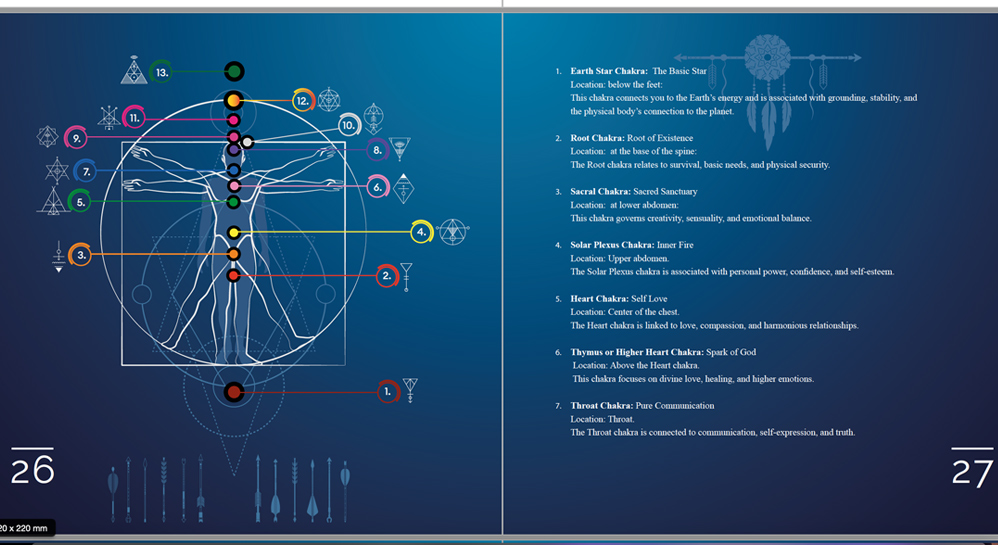 13.

12.

11.

10.

9.

8.

7.

6.

5.

4.

3.

2.

1.

26

20 x 220 mm

1. **Earth Star Chakra:** The Basic Star
Location: below the feet:
This chakra connects you to the Earth's energy and is associated with grounding, stability, and the physical body's connection to the planet.

2. **Root Chakra:** Root of Existence
Location: at the base of the spine:
The Root chakra relates to survival, basic needs, and physical security.

3. **Sacral Chakra:** Sacred Sanctuary
Location: at lower abdomen:
This chakra governs creativity, sensuality, and emotional balance.

4. **Solar Plexus Chakra:** Inner Fire
Location: Upper abdomen.
The Solar Plexus chakra is associated with personal power, confidence, and self-esteem.

5. **Heart Chakra:** Self Love
Location: Center of the chest.
The Heart chakra is linked to love, compassion, and harmonious relationships.

6. **Thymus or Higher Heart Chakra:** Spark of God
Location: Above the Heart chakra.
This chakra focuses on divine love, healing, and higher emotions.

7. **Throat Chakra:** Pure Communication
Location: Throat.
The Throat chakra is connected to communication, self-expression, and truth.

27